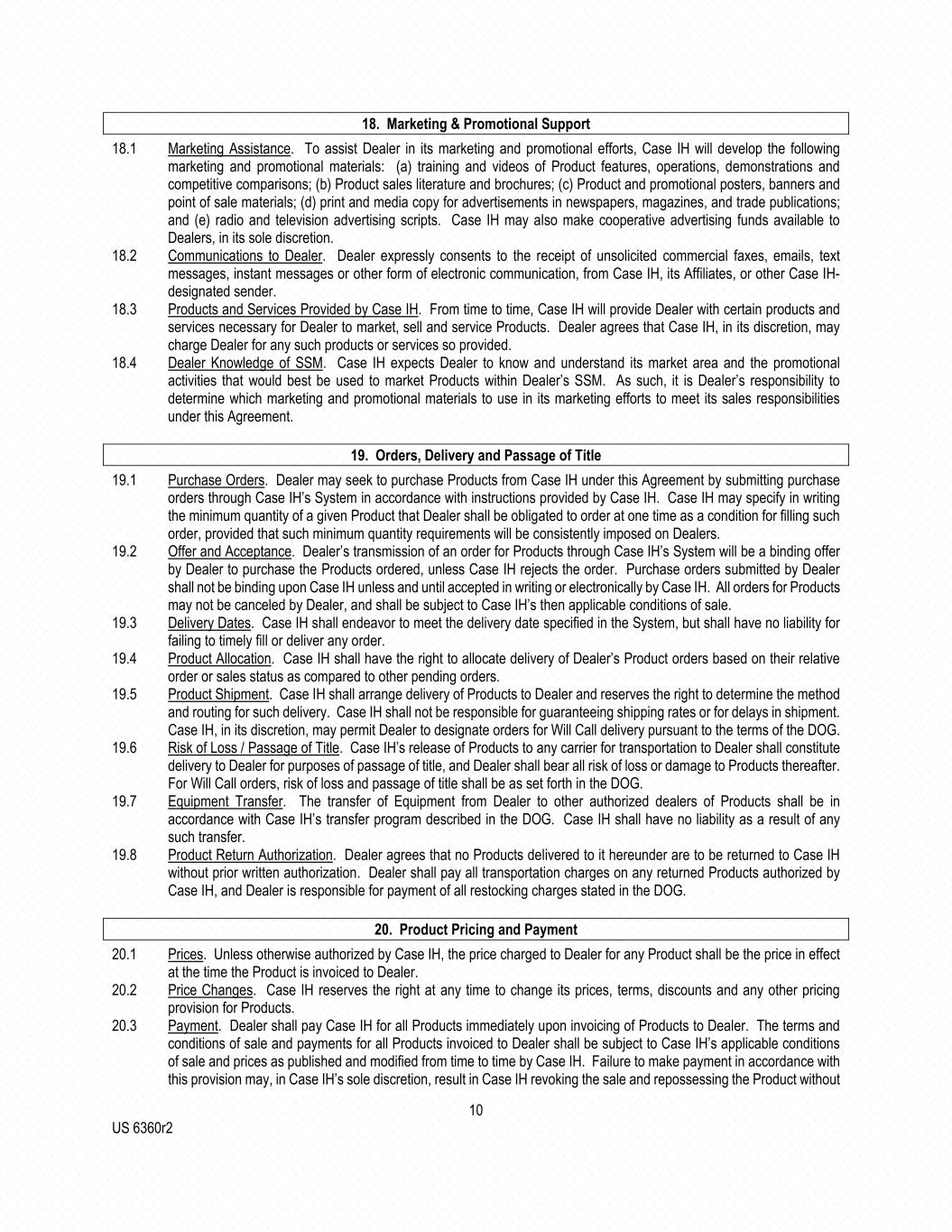 18. Marketing & Promotional Support

18.1 Marketing Assistance. To assist Dealer in its marketing and promotional efforts, Case IH will develop the following marketing and promotional materials: (a) training and videos of Product features, operations, demonstrations and competitive comparisons; (b) Product sales literature and brochures; (c) Product and promotional posters, banners and point of sale materials; (d) print and media copy for advertisements in newspapers, magazines, and trade publications; and (e) radio and television advertising scripts. Case IH may also make cooperative advertising funds available to Dealers, in its sole discretion.

18.2 Communications to Dealer. Dealer expressly consents to the receipt of unsolicited commercial faxes, emails, text messages, instant messages or other form of electronic communication, from Case IH, its Affiliates, or other Case IH-designated sender.

18.3 Products and Services Provided by Case IH. From time to time, Case IH will provide Dealer with certain products and services necessary for Dealer to market, sell and service Products. Dealer agrees that Case IH, in its discretion, may charge Dealer for any such products or services so provided.

18.4 Dealer Knowledge of SSM. Case IH expects Dealer to know and understand its market area and the promotional activities that would best be used to market Products within Dealer's SSM. As such, it is Dealer's responsibility to determine which marketing and promotional materials to use in its marketing efforts to meet its sales responsibilities under this Agreement.

19. Orders, Delivery and Passage of Title

19.1 Purchase Orders. Dealer may seek to purchase Products from Case IH under this Agreement by submitting purchase orders through Case IH's System in accordance with instructions provided by Case IH. Case IH may specify in writing the minimum quantity of a given Product that Dealer shall be obligated to order at one time as a condition for filling such order, provided that such minimum quantity requirements will be consistently imposed on Dealers.

19.2 Offer and Acceptance. Dealer's transmission of an order for Products through Case IH's System will be a binding offer by Dealer to purchase the Products ordered, unless Case IH rejects the order. Purchase orders submitted by Dealer shall not be binding upon Case IH unless and until accepted in writing or electronically by Case IH. All orders for Products may not be canceled by Dealer, and shall be subject to Case IH's then applicable conditions of sale.

19.3 Delivery Dates. Case IH shall endeavor to meet the delivery date specified in the System, but shall have no liability for failing to timely fill or deliver any order.

19.4 Product Allocation. Case IH shall have the right to allocate delivery of Dealer's Product orders based on their relative order or sales status as compared to other pending orders.

19.5 Product Shipment. Case IH shall arrange delivery of Products to Dealer and reserves the right to determine the method and routing for such delivery. Case IH shall not be responsible for guaranteeing shipping rates or for delays in shipment. Case IH, in its discretion, may permit Dealer to designate orders for Will Call delivery pursuant to the terms of the DOG.

19.6 Risk of Loss / Passage of Title. Case IH's release of Products to any carrier for transportation to Dealer shall constitute delivery to Dealer for purposes of passage of title, and Dealer shall bear all risk of loss or damage to Products thereafter. For Will Call orders, risk of loss and passage of title shall be as set forth in the DOG.

19.7 Equipment Transfer. The transfer of Equipment from Dealer to other authorized dealers of Products shall be in accordance with Case IH's transfer program described in the DOG. Case IH shall have no liability as a result of any such transfer.

19.8 Product Return Authorization. Dealer agrees that no Products delivered to it hereunder are to be returned to Case IH without prior written authorization. Dealer shall pay all transportation charges on any returned Products authorized by Case IH, and Dealer is responsible for payment of all restocking charges stated in the DOG.

20. Product Pricing and Payment

20.1 Prices. Unless otherwise authorized by Case IH, the price charged to Dealer for any Product shall be the price in effect at the time the Product is invoiced to Dealer.

20.2 Price Changes. Case IH reserves the right at any time to change its prices, terms, discounts and any other pricing provision for Products.

20.3 Payment. Dealer shall pay Case IH for all Products immediately upon invoicing of Products to Dealer. The terms and conditions of sale and payments for all Products invoiced to Dealer shall be subject to Case IH's applicable conditions of sale and prices as published and modified from time to time by Case IH. Failure to make payment in accordance with this provision may, in Case IH's sole discretion, result in Case IH revoking the sale and repossessing the Product without

10

US 6360r2